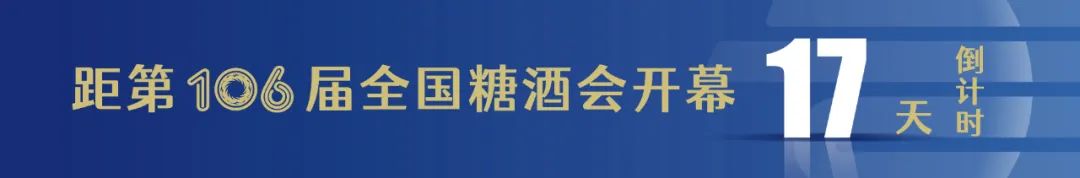 距第106届全国糖酒会开幕 17 天 倒计时